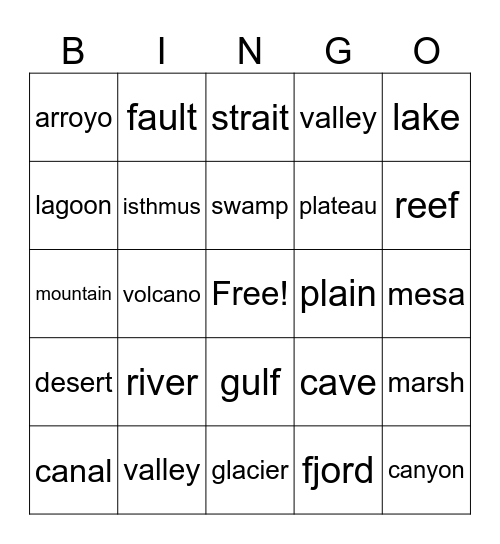 | B | I | N | G | O |
|---|---|---|---|---|
| arroyo | fault | strait | valley | lake |
| lagoon | isthmus | swamp | plateau | reef |
| mountain | volcano | Free! | plain | mesa |
| desert | river | gulf | cave | marsh |
| canal | valley | glacier | fjord | canyon |